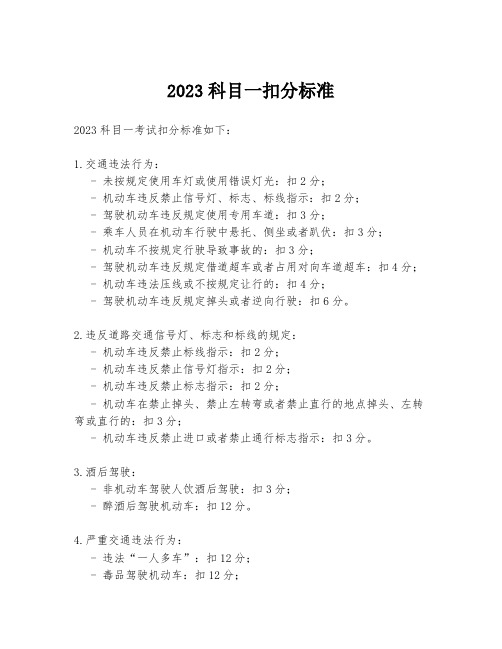 2023 科目一扣分标准

2023 科目一考试扣分标准如下：

1. 交通违法行为：
- 未按规定使用车灯或使用错误灯光：扣 2 分；
- 机动车违反禁止信号灯、标志、标线指示：扣 2 分；
- 驾驶机动车违反规定使用专用车道：扣 3 分；
- 乘车人员在机动车行驶中悬托、侧坐或者趴伏：扣 3 分；
- 机动车不按规定行驶导致事故的：扣 3 分；
- 驾驶机动车违反规定借道超车或者占用对向车道超车：扣 4 分；
- 机动车违法压线或不按规定让行的：扣 4 分；
- 驾驶机动车违反规定掉头或者逆向行驶：扣 6 分。

2. 违反道路交通信号灯、标志和标线的规定：
- 机动车违反禁止标线指示：扣 2 分；
- 机动车违反禁止信号灯指示：扣 2 分；
- 机动车违反禁止标志指示：扣 2 分；
- 机动车在禁止掉头、禁止左转弯或者禁止直行的地点掉头、左转弯或直行的：扣 3 分；
- 机动车违反禁止进口或者禁止通行标志指示：扣 3 分。

3. 酒后驾驶：
- 非机动车驾驶人饮酒后驾驶：扣 3 分；
- 醉酒后驾驶机动车：扣 12 分。

4. 严重交通违法行为：
- 违法“一人多车”：扣 12 分；
- 毒品驾驶机动车：扣 12 分；